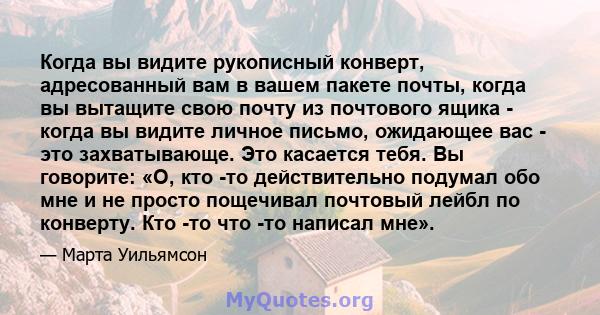 Когда вы видите рукописный конверт, адресованный вам в вашем пакете почты, когда вы вытащите свою почту из почтового ящика - когда вы видите личное письмо, ожидающее вас - это захватывающе. Это касается тебя. Вы говорите: «О, кто -то действительно подумал обо мне и не просто пощечивал почтовый лейбл по конверту. Кто -то что -то написал мне».

— Марта Уильямсон

MyQuotes.org